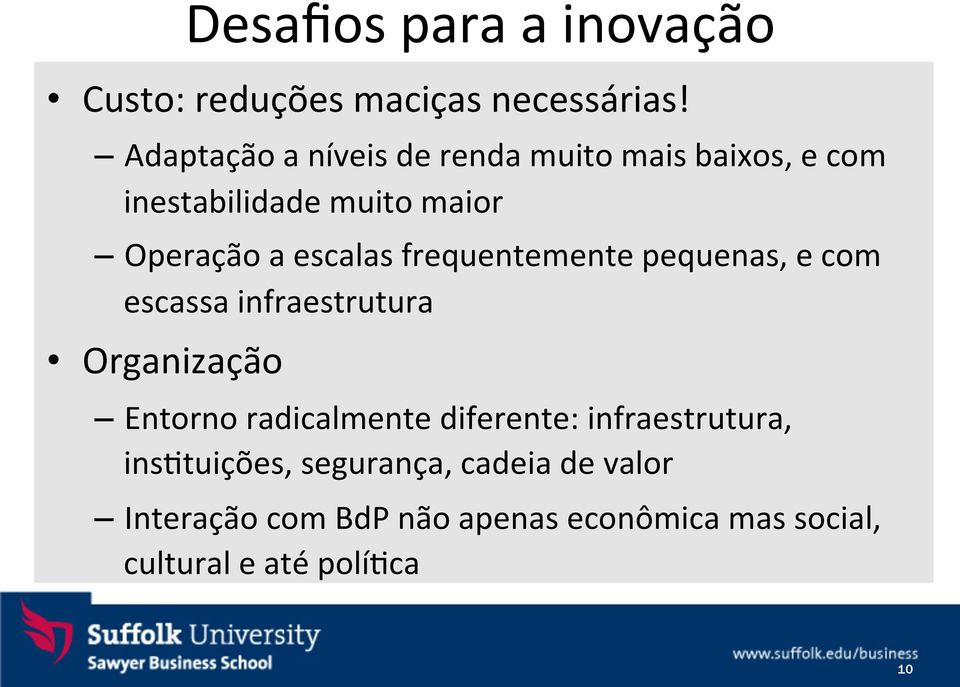 Desafios para a inovação

• Custo: reduções maciças necessárias!
– Adaptação a níveis de renda muito mais baixos, e com inestabilidade muito maior
– Operação a escalas frequentemente pequenas, e com escassa infraestrutura

• Organização
– Entorno radicalmente diferente: infraestrutura, instituições, segurança, cadeia de valor
– Interação com BdP não apenas econômica mas social, cultural e até política

Suffolk University
Sawyer Business School

www.suffolk.edu/business

10